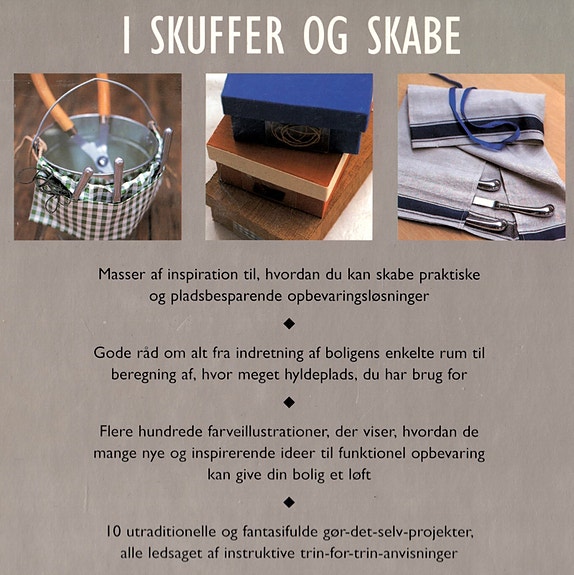 I SKUFFER OG SKABE

Masser af inspiration til, hvordan du kan skabe praktiske og pladsbesparende opbevaringsløsninger

◆

Gode råd om alt fra indretning af boligens enkelte rum til beregning af, hvor meget hyldeplads, du har brug for

◆

Flere hundrede farveillustrationer, der viser, hvordan de mange nye og inspirerende ideer til funktionel opbevaring kan give din bolig et løft

◆

10 utraditionelle og fantasifulde gør-det-selv-projekter, alle ledsaget af instruktive trin-for-trin-anvisninger